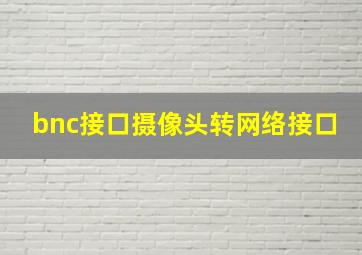 bnc接口摄像头转网络接口